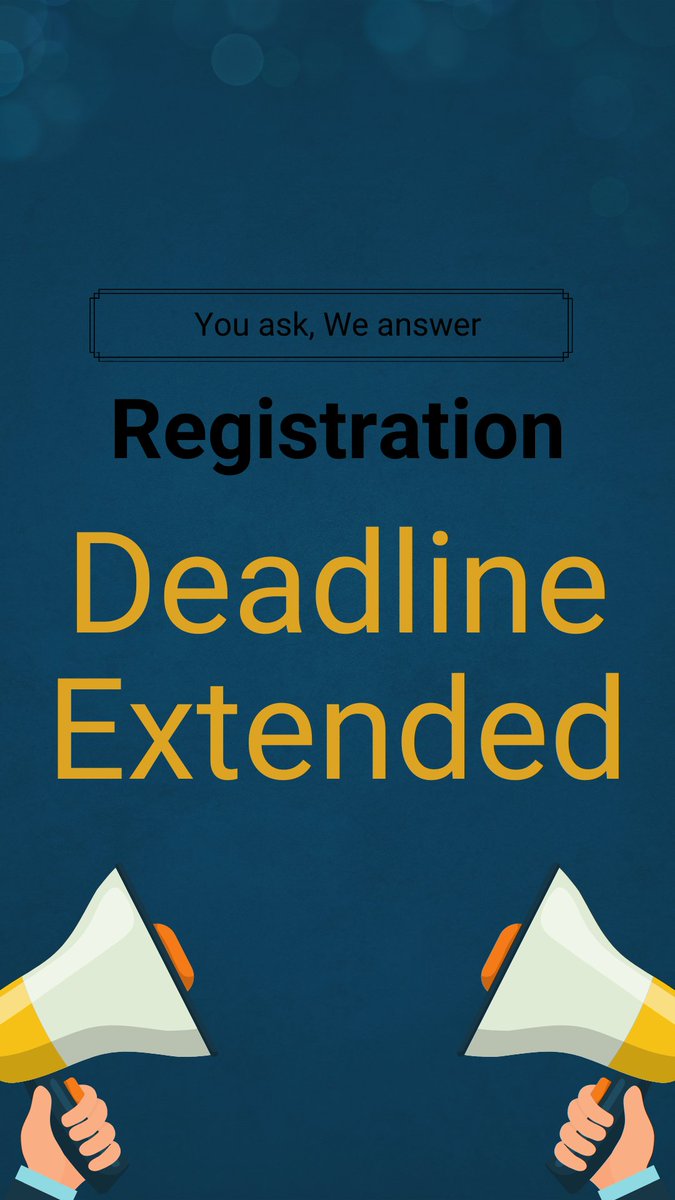 You ask, We answer

Registration

Deadline Extended